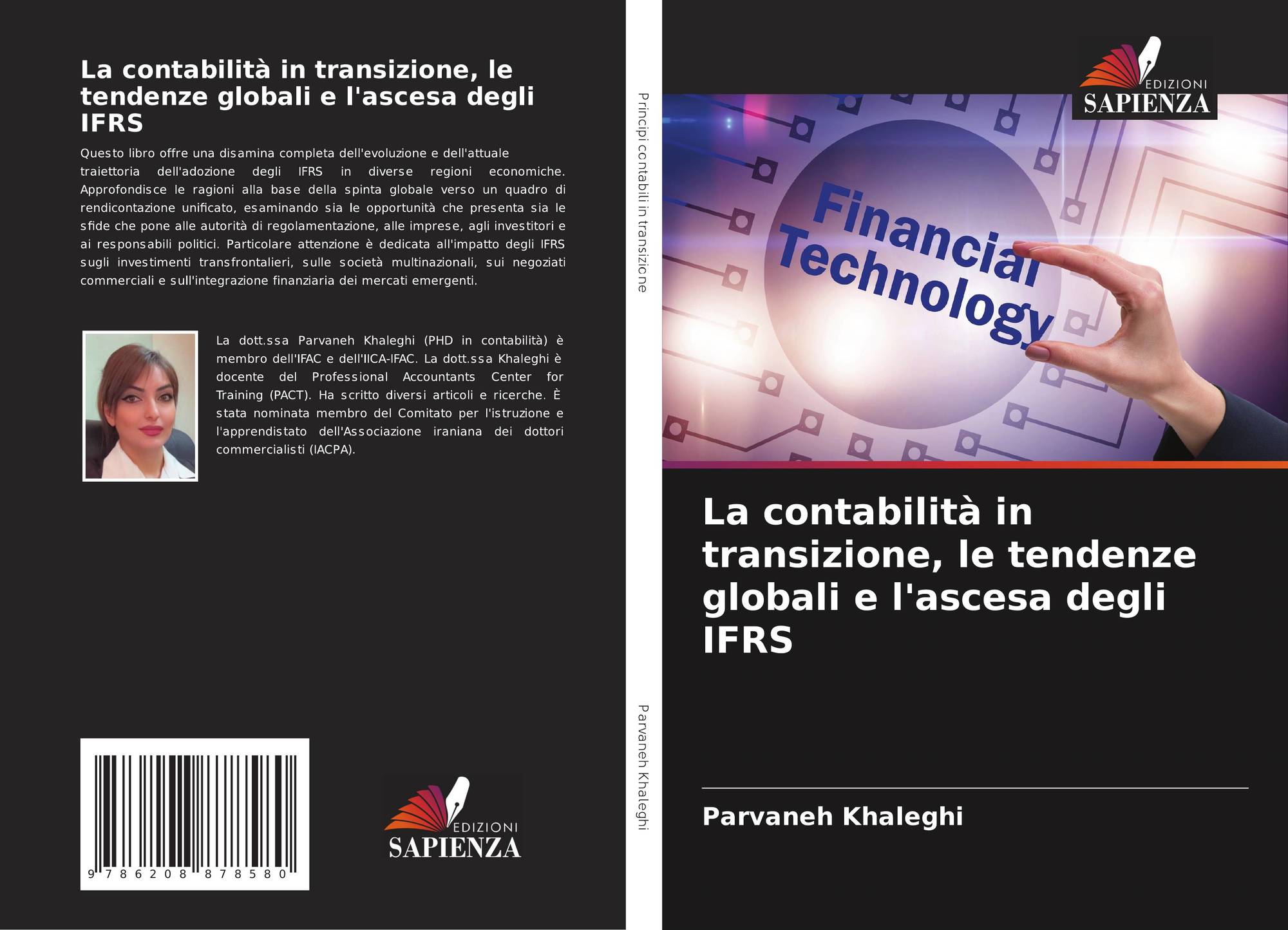 La contabilità in transizione, le tendenze globali e l'ascesa degli IFRS

Questo libro offre una disamina completa dell'evoluzione e dell'attuale traiettoria dell'adozione degli IFRS in diverse regioni economiche. Approfondisce le ragioni alla base della spinta globale verso un quadro di rendicontazione unificato, esaminando sia le opportunità che presenta sia le sfide che pone alle autorità di regolamentazione, alle imprese, agli investitori e ai responsabili politici. Particolare attenzione è dedicata all'impatto degli IFRS sugli investimenti transfrontalieri, sulle società multinazionali, sui negoziati commerciali e sull'integrazione finanziaria dei mercati emergenti.

La dott.ssa Parvaneh Khaleghi (PHD in contabilità) è membro dell'IFAC e dell'IICA-IFAC. La dott.ssa Khaleghi è docente del Professional Accountants Center for Training (PACT). Ha scritto diversi articoli e ricerche. È stata nominata membro del Comitato per l'istruzione e l'apprendistato dell'Associazione iraniana dei dottori commercialisti (IACPA).

9 786208 878580

EDIZIONI
SAPIENZA

Principi contabili in transizione

Parvaneh Khaleghi

EDIZIONI
SAPIENZA

Financial
Technology

La contabilità in transizione, le tendenze globali e l'ascesa degli IFRS

Parvaneh Khaleghi